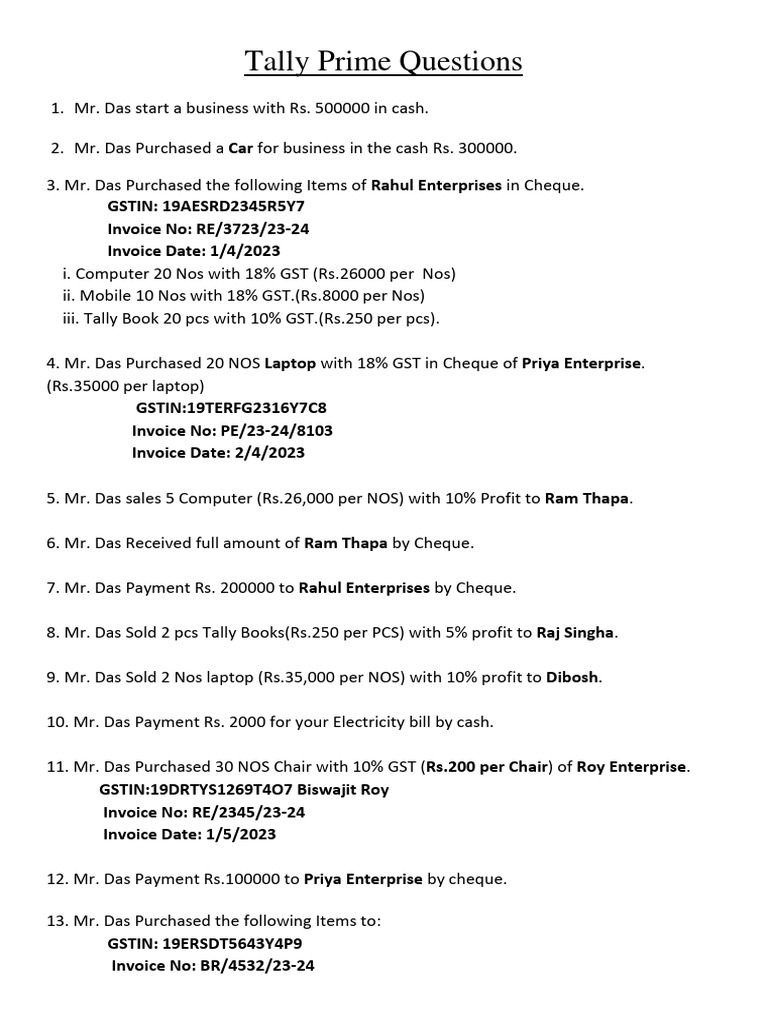 Tally Prime Questions

1. Mr. Das start a business with Rs. 500000 in cash.

2. Mr. Das Purchased a Car for business in the cash Rs. 300000.

3. Mr. Das Purchased the following Items of Rahul Enterprises in Cheque.
GSTIN: 19AESRD2345R5Y7
Invoice No: RE/3723/23-24
Invoice Date: 1/4/2023
i. Computer 20 Nos with 18% GST (Rs.26000 per Nos)
ii. Mobile 10 Nos with 18% GST.(Rs.8000 per Nos)
iii. Tally Book 20 pcs with 10% GST.(Rs.250 per pcs).

4. Mr. Das Purchased 20 NOS Laptop with 18% GST in Cheque of Priya Enterprise. (Rs.35000 per laptop)
GSTIN:19TERFG2316Y7C8
Invoice No: PE/23-24/8103
Invoice Date: 2/4/2023

5. Mr. Das sales 5 Computer (Rs.26,000 per NOS) with 10% Profit to Ram Thapa.

6. Mr. Das Received full amount of Ram Thapa by Cheque.

7. Mr. Das Payment Rs. 200000 to Rahul Enterprises by Cheque.

8. Mr. Das Sold 2 pcs Tally Books(Rs.250 per PCS) with 5% profit to Raj Singha.

9. Mr. Das Sold 2 Nos laptop (Rs.35,000 per NOS) with 10% profit to Dibosh.

10. Mr. Das Payment Rs. 2000 for your Electricity bill by cash.

11. Mr. Das Purchased 30 NOS Chair with 10% GST (Rs.200 per Chair) of Roy Enterprise.
GSTIN:19DRTYS1269T4O7 Biswajit Roy
Invoice No: RE/2345/23-24
Invoice Date: 1/5/2023

12. Mr. Das Payment Rs.100000 to Priya Enterprise by cheque.

13. Mr. Das Purchased the following Items to:
GSTIN: 19ERSDT5643Y4P9
Invoice No: BR/4532/23-24